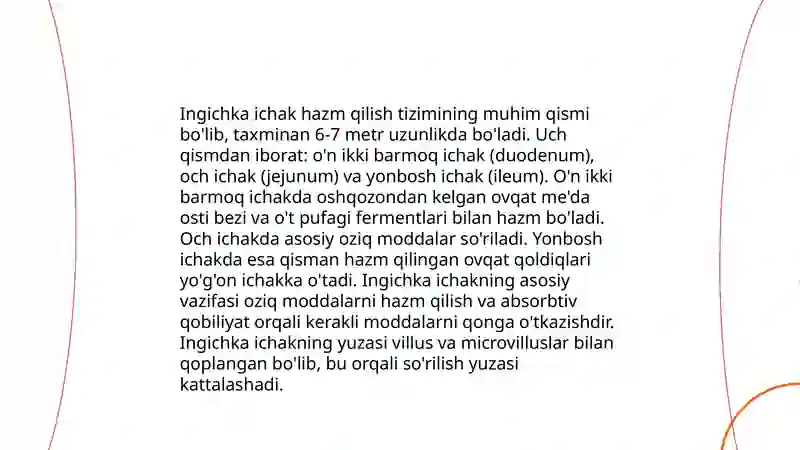 Ingichka ichak hazm qilish tizimining muhim qismi bo'lib, taxminan 6-7 metr uzunlikda bo'ladi. Uch qismdan iborat: o'n ikki barmoq ichak (duodenum), och ichak (jejunum) va yonbosh ichak (ileum). O'n ikki barmoq ichakda oshqozondan kelgan ovqat me'da osti bezi va o't pufagi fermentlari bilan hazm bo'ladi. Och ichakda asosiy oziq moddalar so'riladi. Yonbosh ichakda esa qisman hazm qilingan ovqat qoldiqlari yo'g'on ichakka o'tadi. Ingichka ichakning asosiy vazifasi oziq moddalarni hazm qilish va absorbtiv qobiliyat orqali kerakli moddalarni qonga o'tkazishdir. Ingichka ichakning yuzasi villus va microvilluslar bilan qoplangan bo'lib, bu orqali so'rilish yuzasi kattalashadi.